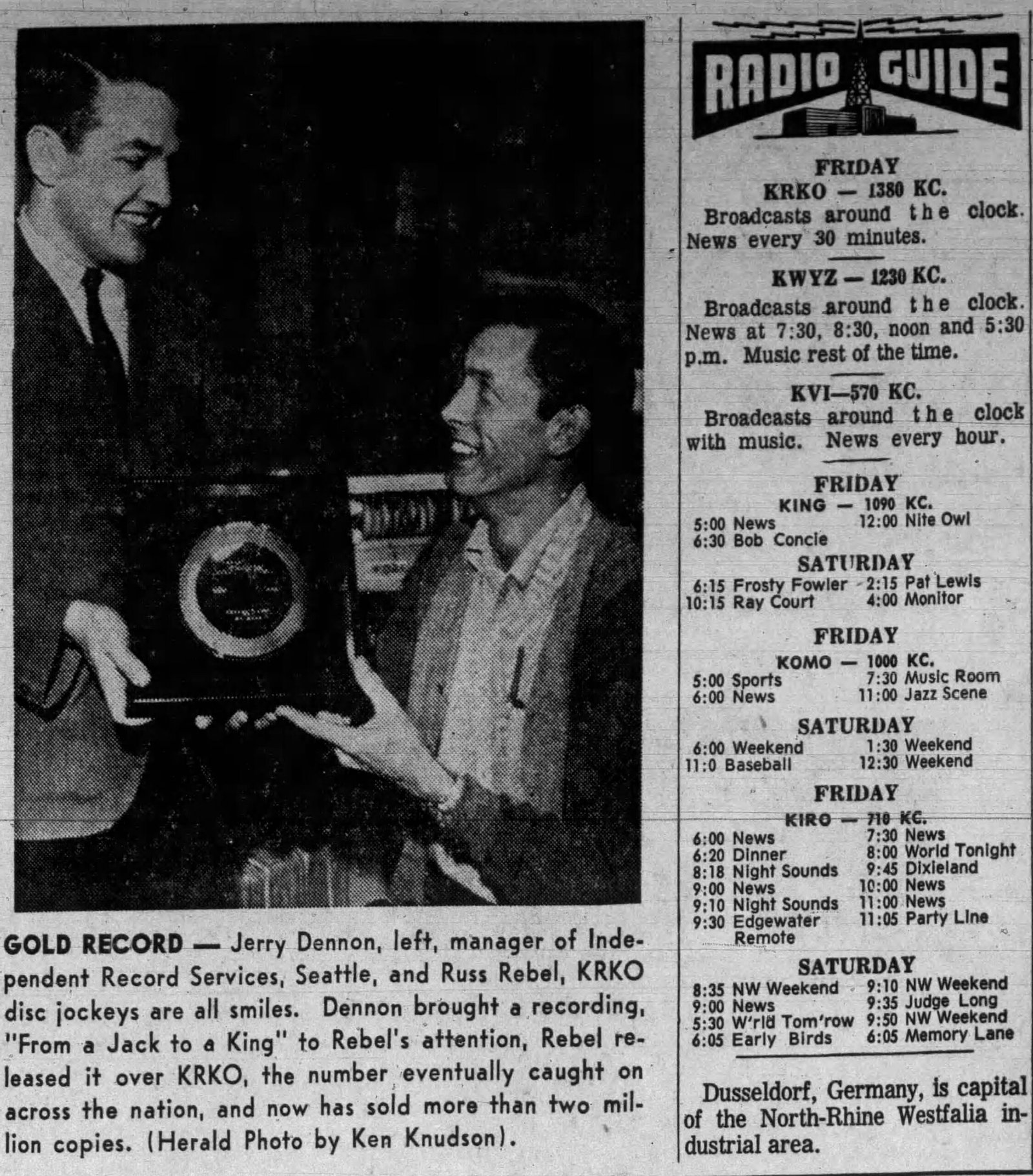 GOLD RECORD — Jerry Dennon, left, manager of Independent Record Services, Seattle, and Russ Rebel, KRKO disc jockeys are all smiles. Dennon brought a recording, "From a Jack to a King" to Rebel's attention, Rebel released it over KRKO, the number eventually caught on across the nation, and now has sold more than two million copies. (Herald Photo by Ken Knudson).

RADIO GUIDE

FRIDAY
KRKO — 1380 KC.
Broadcasts around the clock. News every 30 minutes.

KWYZ — 1230 KC.
Broadcasts around the clock. News at 7:30, 8:30, noon and 5:30 p.m. Music rest of the time.

KVI—570 KC.
Broadcasts around the clock with music. News every hour.

FRIDAY
KING — 1090 KC.
5:00 News
6:30 Bob Concie
12:00 Nite Owl

SATURDAY
6:15 Frosty Fowler
10:15 Ray Court
2:15 Pat Lewis
4:00 Monitor

FRIDAY
KOMO — 1000 KC.
5:00 Sports
6:00 News
7:30 Music Room
11:00 Jazz Scene

SATURDAY
6:00 Weekend
11:0 Baseball
1:30 Weekend
12:30 Weekend

FRIDAY
KIRO — 710 KC.
6:00 News
6:20 Dinner
8:18 Night Sounds
9:00 News
9:10 Night Sounds
9:30 Edgewater Remote
7:30 News
8:00 World Tonight
9:45 Dixieland
10:00 News
11:00 News
11:05 Party Line

SATURDAY
8:35 NW Weekend
9:00 News
5:30 W'rld Tom'row
6:05 Early Birds
9:10 NW Weekend
9:35 Judge Long
9:50 NW Weekend
6:05 Memory Lane

Dusseldorf, Germany, is capital of the North-Rhine Westfalia industrial area.